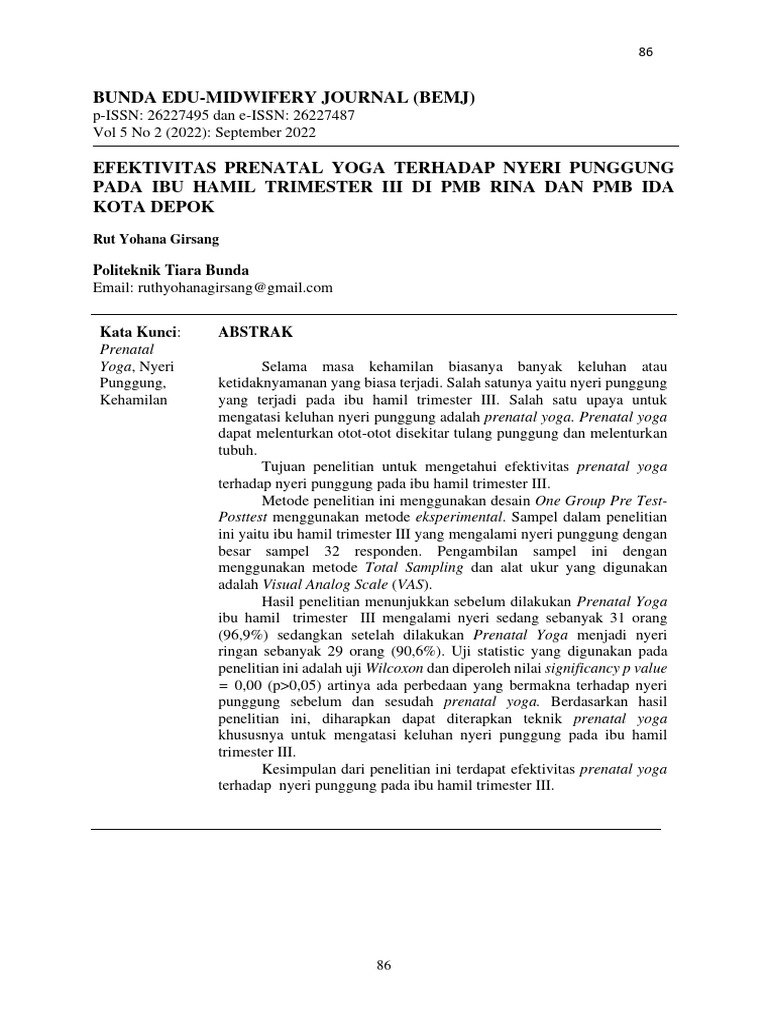 86

BUNDA EDU-MIDWIFERY JOURNAL (BEMJ)
p-ISSN: 26227495 dan e-ISSN: 26227487
Vol 5 No 2 (2022): September 2022

EFEKTIVITAS PRENATAL YOGA TERHADAP NYERI PUNGGUNG PADA IBU HAMIL TRIMESTER III DI PMB RINA DAN PMB IDA KOTA DEPOK

Rut Yohana Girsang

Politeknik Tiara Bunda
Email: ruthyohanagirsang@gmail.com

Kata Kunci: Prenatal Yoga, Nyeri Punggung, Kehamilan

ABSTRAK

Selama masa kehamilan biasanya banyak keluhan atau ketidaknyamanan yang biasa terjadi. Salah satunya yaitu nyeri punggung yang terjadi pada ibu hamil trimester III. Salah satu upaya untuk mengatasi keluhan nyeri punggung adalah prenatal yoga. Prenatal yoga dapat melenturkan otot-otot disekitar tulang punggung dan melenturkan tubuh.

Tujuan penelitian untuk mengetahui efektivitas prenatal yoga terhadap nyeri punggung pada ibu hamil trimester III.

Metode penelitian ini menggunakan desain One Group Pre Test-Posttest menggunakan metode eksperimental. Sampel dalam penelitian ini yaitu ibu hamil trimester III yang mengalami nyeri punggung dengan besar sampel 32 responden. Pengambilan sampel ini dengan menggunakan metode Total Sampling dan alat ukur yang digunakan adalah Visual Analog Scale (VAS).

Hasil penelitian menunjukkan sebelum dilakukan Prenatal Yoga ibu hamil trimester III mengalami nyeri sedang sebanyak 31 orang (96,9%) sedangkan setelah dilakukan Prenatal Yoga menjadi nyeri ringan sebanyak 29 orang (90,6%). Uji statistic yang digunakan pada penelitian ini adalah uji Wilcoxon dan diperoleh nilai significancy p value = 0,00 (p>0,05) artinya ada perbedaan yang bermakna terhadap nyeri punggung sebelum dan sesudah prenatal yoga. Berdasarkan hasil penelitian ini, diharapkan dapat diterapkan teknik prenatal yoga khususnya untuk mengatasi keluhan nyeri punggung pada ibu hamil trimester III.

Kesimpulan dari penelitian ini terdapat efektivitas prenatal yoga terhadap nyeri punggung pada ibu hamil trimester III.

86